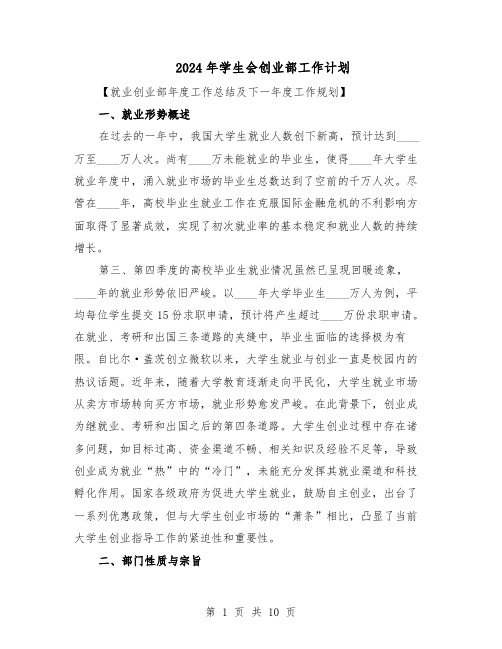 2024年学生会创业部工作计划

【就业创业部年度工作总结及下一年度工作规划】

一、就业形势概述

在过去的一年中，我国大学生就业人数创下新高，预计达到____万至____万人次。尚有____万未能就业的毕业生，使得____年大学生就业年度中，涌入就业市场的毕业生总数达到了空前的千万人次。尽管在____年，高校毕业生就业工作在克服国际金融危机的不利影响方面取得了显著成效，实现了初次就业率的基本稳定和就业人数的持续增长。

第三、第四季度的高校毕业生就业情况虽然已呈现回暖迹象，____年的就业形势依旧严峻。以____年大学毕业生____万人为例，平均每位学生提交15份求职申请，预计将产生超过____万份求职申请。在就业、考研和出国三条道路的夹缝中，毕业生面临的选择极为有限。自比尔·盖茨创立微软以来，大学生就业与创业一直是校园内的热议话题。近年来，随着大学教育逐渐走向平民化，大学生就业市场从卖方市场转向买方市场，就业形势愈发严峻。在此背景下，创业成为继就业、考研和出国之后的第四条道路。大学生创业过程中存在诸多问题，如目标过高、资金渠道不畅、相关知识及经验不足等，导致创业成为就业“热”中的“冷门”，未能充分发挥其就业渠道和科技孵化作用。国家各级政府为促进大学生就业，鼓励自主创业，出台了一系列优惠政策，但与大学生创业市场的“萧条”相比，凸显了当前大学生创业指导工作的紧迫性和重要性。

二、部门性质与宗旨

第 1 页 共 10 页